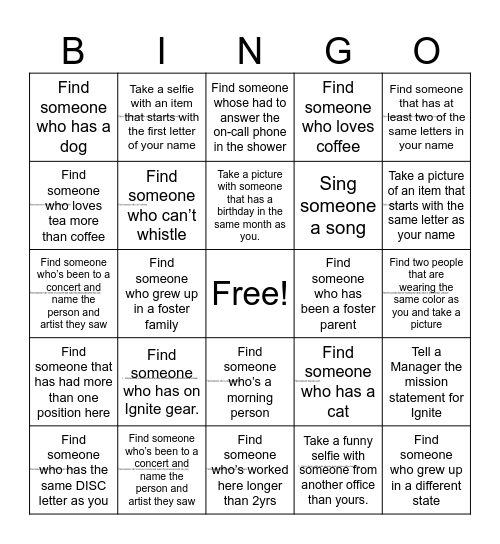 | B | I | N | G | O |
|---|---|---|---|---|
| Find someone who has a dog | Take a selfie with an item that starts with the first letter of your name | Find someone whose had to answer the on-call phone in the shower | Find someone who loves coffee | Find someone that has at least two of the same letters in your name |
| Find someone who loves tea more than coffee | Find someone who can't whistle | Take a picture with someone that has a birthday in the same month as you. | Sing someone a song | Take a picture of an item that starts with the same letter as your name |
| Find someone who's been to a concert and name the person and artist they saw | Find someone who grew up in a foster family | Free! | Find someone who has been a foster parent | Find two people that are wearing the same color as you and take a picture |
| Find someone that has had more than one position here | Find someone who has on Ignite gear. | Find someone who's a morning person | Find someone who has a cat | Tell a Manager the mission statement for Ignite |
| Find someone who has the same DISC letter as you | Find someone who's been to a concert and name the person and artist they saw | Find someone who's worked here longer than 2yrs | Take a funny selfie with someone from another office than yours. | Find someone who grew up in a different state |